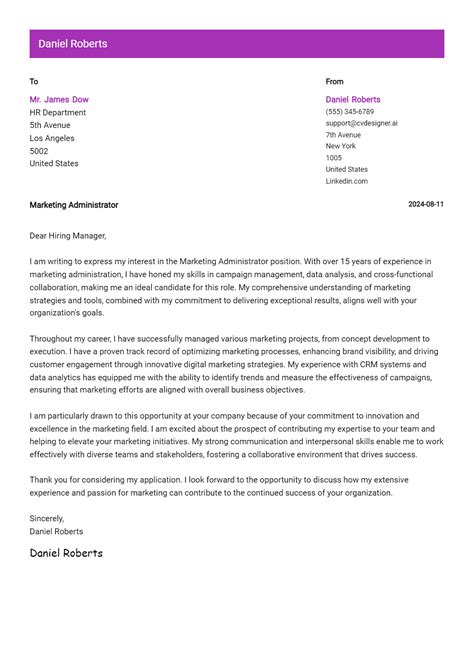 Daniel Roberts

To

Mr. James Dow
HR Department
5th Avenue
Los Angeles
5002
United States

From

Daniel Roberts
(555) 345-6789
support@cvdesigner.ai
7th Avenue
New York
1005
United States
Linkedin.com

Marketing Administrator

2024-08-11

Dear Hiring Manager,

I am writing to express my interest in the Marketing Administrator position. With over 15 years of experience in marketing administration, I have honed my skills in campaign management, data analysis, and cross-functional collaboration, making me an ideal candidate for this role. My comprehensive understanding of marketing strategies and tools, combined with my commitment to delivering exceptional results, aligns well with your organization's goals.

Throughout my career, I have successfully managed various marketing projects, from concept development to execution. I have a proven track record of optimizing marketing processes, enhancing brand visibility, and driving customer engagement through innovative digital marketing strategies. My experience with CRM systems and data analytics has equipped me with the ability to identify trends and measure the effectiveness of campaigns, ensuring that marketing efforts are aligned with overall business objectives.

I am particularly drawn to this opportunity at your company because of your commitment to innovation and excellence in the marketing field. I am excited about the prospect of contributing my expertise to your team and helping to elevate your marketing initiatives. My strong communication and interpersonal skills enable me to work effectively with diverse teams and stakeholders, fostering a collaborative environment that drives success.

Thank you for considering my application. I look forward to the opportunity to discuss how my extensive experience and passion for marketing can contribute to the continued success of your organization.

Sincerely,
Daniel Roberts

Daniel Roberts